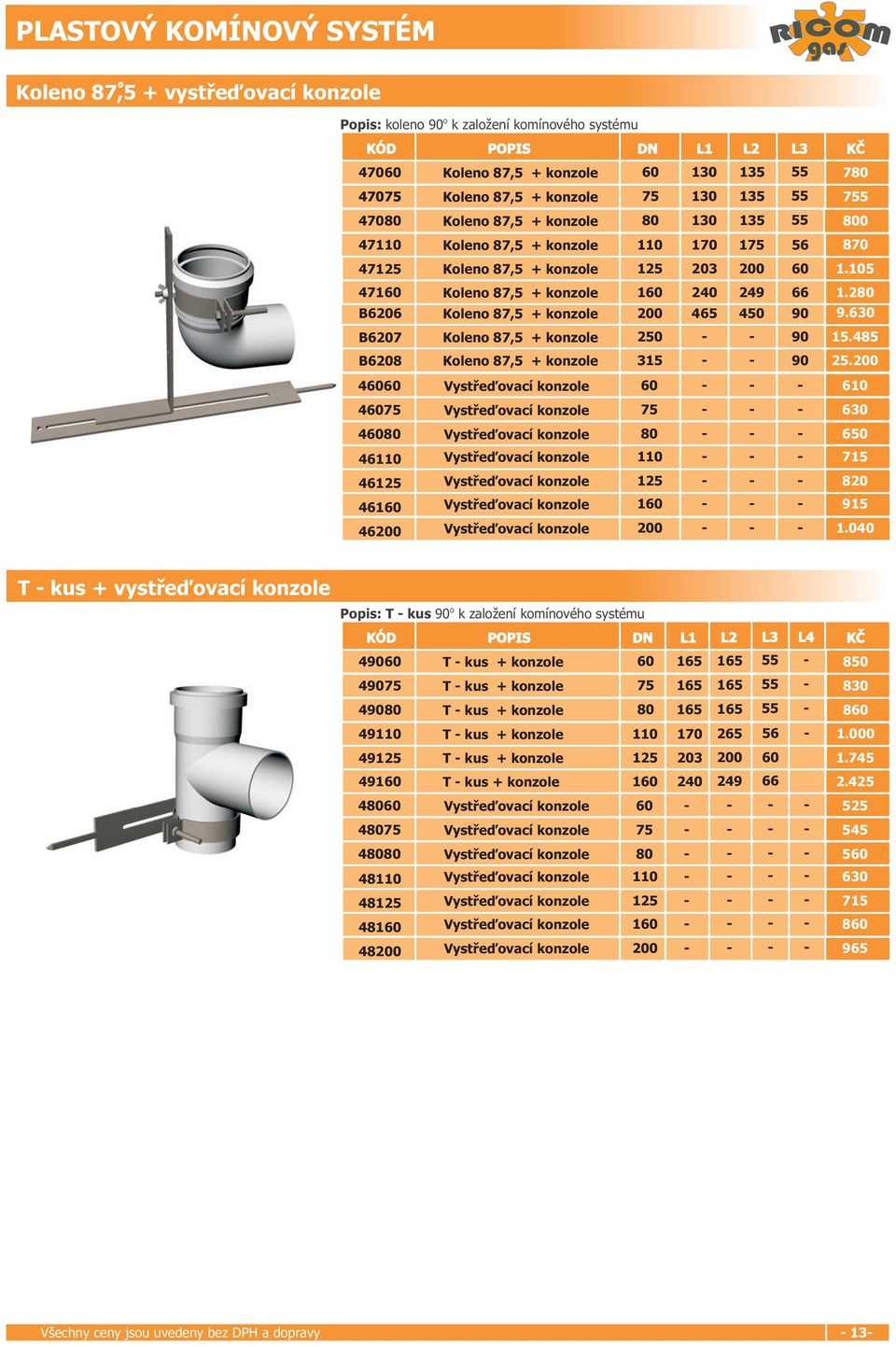 PLASTOVÝ KOMÍNOVÝ SYSTÉM

RICOM gas

Koleno 87,5° + vystřeďovací konzole

Popis: koleno 90° k založení komínového systému

| KÓD | POPIS | DN | L1 | L2 | L3 | KČ |
|---|---|---|---|---|---|---|
| 47060 | Koleno 87,5 + konzole | 60 | 130 | 135 | 55 | 780 |
| 47075 | Koleno 87,5 + konzole | 75 | 130 | 135 | 55 | 755 |
| 47080 | Koleno 87,5 + konzole | 80 | 130 | 135 | 55 | 800 |
| 47110 | Koleno 87,5 + konzole | 110 | 170 | 175 | 56 | 870 |
| 47125 | Koleno 87,5 + konzole | 125 | 203 | 200 | 60 | 1.105 |
| 47160 | Koleno 87,5 + konzole | 160 | 240 | 249 | 66 | 1.280 |
| B6206 | Koleno 87,5 + konzole | 200 | 465 | 450 | 90 | 9.630 |
| B6207 | Koleno 87,5 + konzole | 250 | - | - | 90 | 15.485 |
| B6208 | Koleno 87,5 + konzole | 315 | - | - | 90 | 25.200 |
| 46060 | Vystřeďovací konzole | 60 | - | - | - | 610 |
| 46075 | Vystřeďovací konzole | 75 | - | - | - | 630 |
| 46080 | Vystřeďovací konzole | 80 | - | - | - | 650 |
| 46110 | Vystřeďovací konzole | 110 | - | - | - | 715 |
| 46125 | Vystřeďovací konzole | 125 | - | - | - | 820 |
| 46160 | Vystřeďovací konzole | 160 | - | - | - | 915 |
| 46200 | Vystřeďovací konzole | 200 | - | - | - | 1.040 |

T - kus + vystřeďovací konzole

Popis: T - kus 90° k založení komínového systému

| KÓD | POPIS | DN | L1 | L2 | L3 | L4 | KČ |
|---|---|---|---|---|---|---|---|
| 49060 | T - kus + konzole | 60 | 165 | 165 | 55 | - | 850 |
| 49075 | T - kus + konzole | 75 | 165 | 165 | 55 | - | 830 |
| 49080 | T - kus + konzole | 80 | 165 | 165 | 55 | - | 860 |
| 49110 | T - kus + konzole | 110 | 170 | 265 | 56 | - | 1.000 |
| 49125 | T - kus + konzole | 125 | 203 | 200 | 60 | | 1.745 |
| 49160 | T - kus + konzole | 160 | 240 | 249 | 66 | | 2.425 |
| 48060 | Vystřeďovací konzole | 60 | - | - | - | - | 525 |
| 48075 | Vystřeďovací konzole | 75 | - | - | - | - | 545 |
| 48080 | Vystřeďovací konzole | 80 | - | - | - | - | 560 |
| 48110 | Vystřeďovací konzole | 110 | - | - | - | - | 630 |
| 48125 | Vystřeďovací konzole | 125 | - | - | - | - | 715 |
| 48160 | Vystřeďovací konzole | 160 | - | - | - | - | 860 |
| 48200 | Vystřeďovací konzole | 200 | - | - | - | - | 965 |

Všechny ceny jsou uvedeny bez DPH a dopravy

- 13-